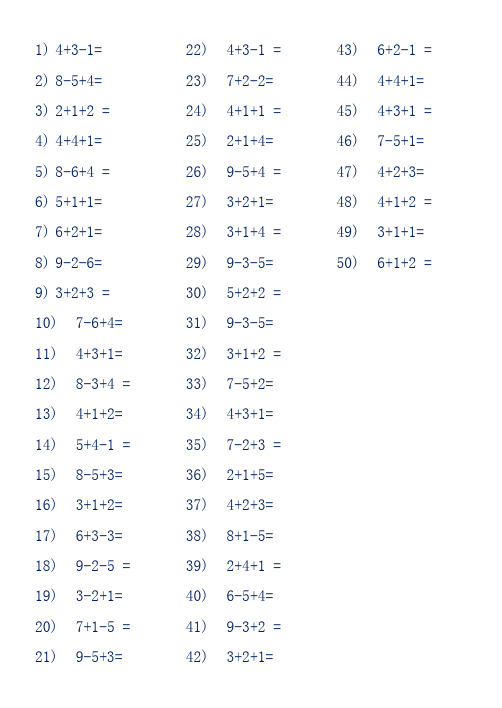 1) $4+3-1=$

2) $8-5+4=$

3) $2+1+2=$

4) $4+4+1=$

5) $8-6+4=$

6) $5+1+1=$

7) $6+2+1=$

8) $9-2-6=$

9) $3+2+3=$

10) $7-6+4=$

11) $4+3+1=$

12) $8-3+4=$

13) $4+1+2=$

14) $5+4-1=$

15) $8-5+3=$

16) $3+1+2=$

17) $6+3-3=$

18) $9-2-5=$

19) $3-2+1=$

20) $7+1-5=$

21) $9-5+3=$

22) $4+3-1=$

23) $7+2-2=$

24) $4+1+1=$

25) $2+1+4=$

26) $9-5+4=$

27) $3+2+1=$

28) $3+1+4=$

29) $9-3-5=$

30) $5+2+2=$

31) $9-3-5=$

32) $3+1+2=$

33) $7-5+2=$

34) $4+3+1=$

35) $7-2+3=$

36) $2+1+5=$

37) $4+2+3=$

38) $8+1-5=$

39) $2+4+1=$

40) $6-5+4=$

41) $9-3+2=$

42) $3+2+1=$

43) $6+2-1=$

44) $4+4+1=$

45) $4+3+1=$

46) $7-5+1=$

47) $4+2+3=$

48) $4+1+2=$

49) $3+1+1=$

50) $6+1+2=$